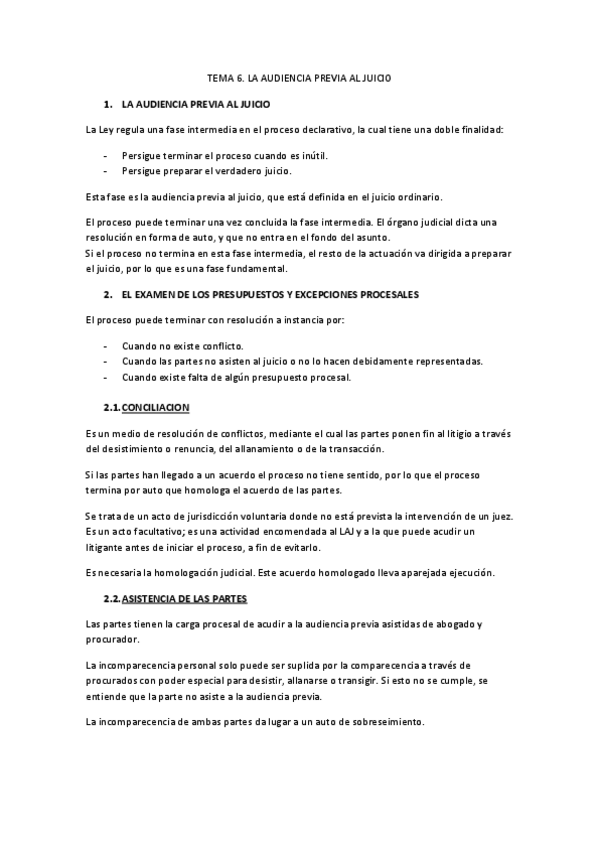 TEMA 6. LA AUDIENCIA PREVIA AL JUICIO

1. LA AUDIENCIA PREVIA AL JUICIO

La Ley regula una fase intermedia en el proceso declarativo, la cual tiene una doble finalidad:

- Persigue terminar el proceso cuando es inútil.
- Persigue preparar el verdadero juicio.

Esta fase es la audiencia previa al juicio, que está definida en el juicio ordinario.

El proceso puede terminar una vez concluida la fase intermedia. El órgano judicial dicta una resolución en forma de auto, y que no entra en el fondo del asunto.
Si el proceso no termina en esta fase intermedia, el resto de la actuación va dirigida a preparar el juicio, por lo que es una fase fundamental.

2. EL EXAMEN DE LOS PRESUPUESTOS Y EXCEPCIONES PROCESALES

El proceso puede terminar con resolución a instancia por:

- Cuando no existe conflicto.
- Cuando las partes no asisten al juicio o no lo hacen debidamente representadas.
- Cuando existe falta de algún presupuesto procesal.

2.1. CONCILIACION

Es un medio de resolución de conflictos, mediante el cual las partes ponen fin al litigio a través del desistimiento o renuncia, del allanamiento o de la transacción.

Si las partes han llegado a un acuerdo el proceso no tiene sentido, por lo que el proceso termina por auto que homologa el acuerdo de las partes.

Se trata de un acto de jurisdicción voluntaria donde no está prevista la intervención de un juez. Es un acto facultativo; es una actividad encomendada al LAJ y a la que puede acudir un litigante antes de iniciar el proceso, a fin de evitarlo.

Es necesaria la homologación judicial. Este acuerdo homologado lleva aparejada ejecución.

2.2. ASISTENCIA DE LAS PARTES

Las partes tienen la carga procesal de acudir a la audiencia previa asistidas de abogado y procurador.

La incomparecencia personal solo puede ser suplida por la comparecencia a través de procurados con poder especial para desistir, allanarse o transigir. Si esto no se cumple, se entiende que la parte no asiste a la audiencia previa.

La incomparecencia de ambas partes da lugar a un auto de sobreseimiento.